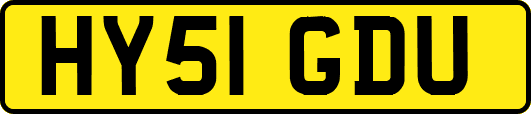 HY51 GDU